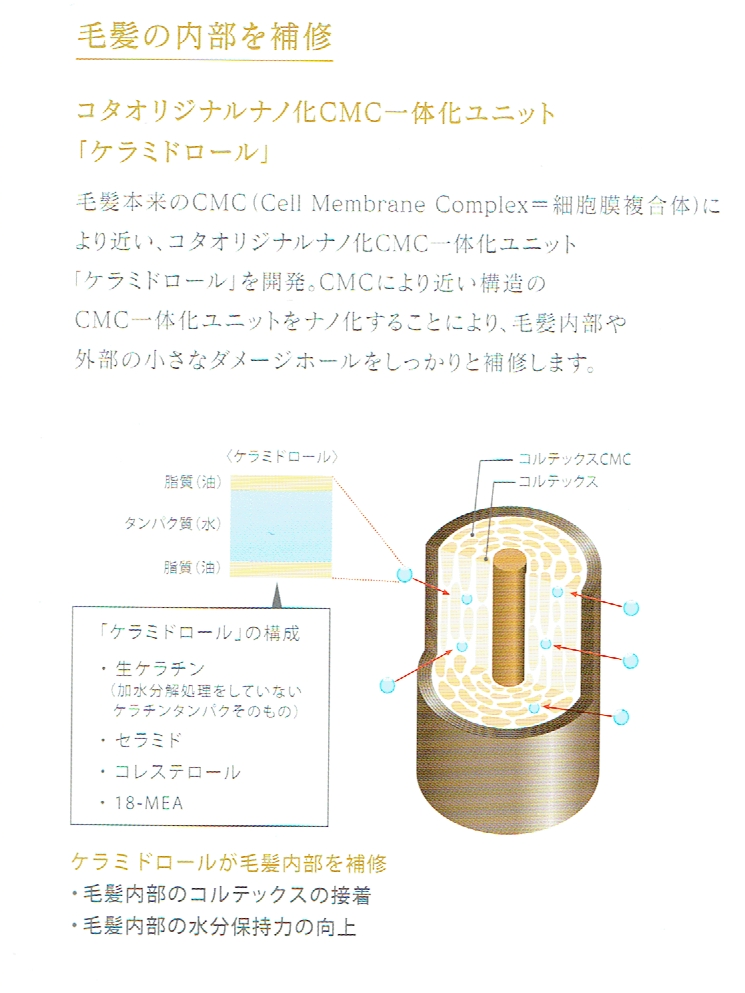 毛髪の内部を補修

コタオリジナルナノ化CMC一体化ユニット
「ケラミドロール」

毛髪本来のCMC(Cell Membrane Complex=細胞膜複合体)により近い、コタオリジナルナノ化CMC一体化ユニット「ケラミドロール」を開発。CMCにより近い構造のCMC一体化ユニットをナノ化することにより、毛髪内部や外部の小さなダメージホールをしっかりと補修します。

〈ケラミドロール〉
脂質(油)
タンパク質(水)
脂質(油)

「ケラミドロール」の構成
・生ケラチン
(加水分解処理をしていないケラチンタンパクそのもの)
・セラミド
・コレステロール
・18-MEA

コルテックスCMC
コルテックス

ケラミドロールが毛髪内部を補修
・毛髪内部のコルテックスの接着
・毛髪内部の水分保持力の向上